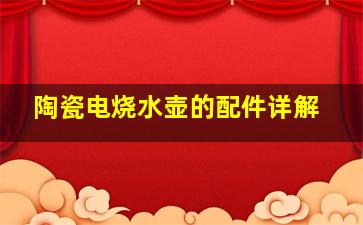 陶瓷电烧水壶的配件详解